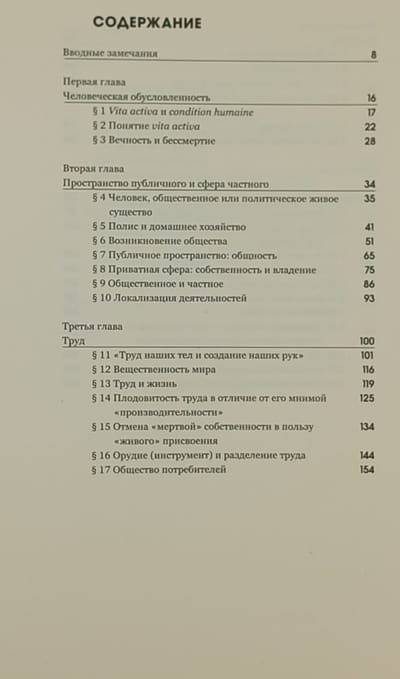 СОДЕРЖАНИЕ

Вводные замечания 8

Первая глава
Человеческая обусловленность 16
§ 1 Vita activa и condition humaine 17
§ 2 Понятие vita activa 22
§ 3 Вечность и бессмертие 28

Вторая глава
Пространство публичного и сфера частного 34
§ 4 Человек, общественное или политическое живое существо 35
§ 5 Полис и домашнее хозяйство 41
§ 6 Возникновение общества 51
§ 7 Публичное пространство: общность 65
§ 8 Приватная сфера: собственность и владение 75
§ 9 Общественное и частное 86
§ 10 Локализация деятельностей 93

Третья глава
Труд 100
§ 11 «Труд наших тел и создание наших рук» 101
§ 12 Вещественность мира 116
§ 13 Труд и жизнь 119
§ 14 Плодовитость труда в отличие от его мнимой «производительности» 125
§ 15 Отмена «мертвой» собственности в пользу «живого» присвоения 134
§ 16 Орудие (инструмент) и разделение труда 144
§ 17 Общество потребителей 154